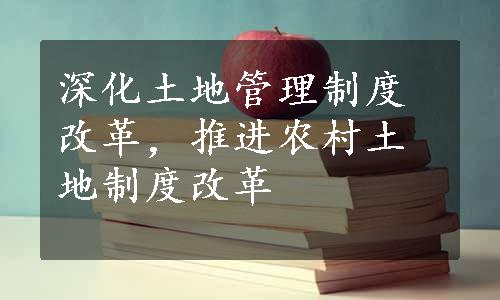 深化土地管理制度改革，推进农村土地制度改革